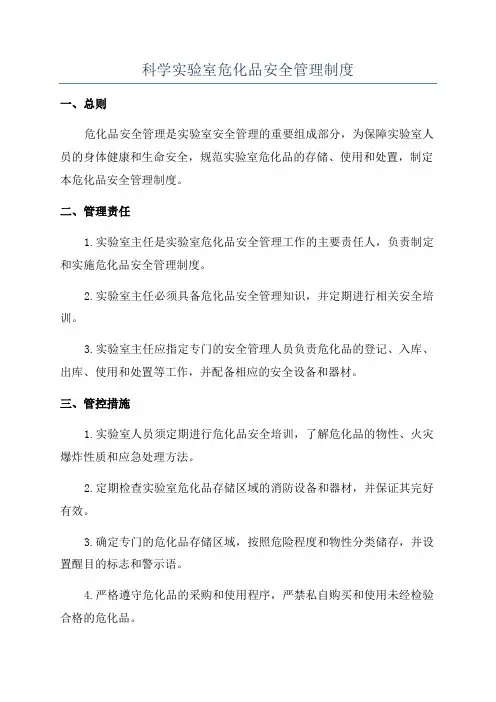 科学实验室危化品安全管理制度

一、总则

危化品安全管理是实验室安全管理的重要组成部分，为保障实验室人员的身体健康和生命安全，规范实验室危化品的存储、使用和处置，制定本危化品安全管理制度。

二、管理责任

1.实验室主任是实验室危化品安全管理工作的主要责任人，负责制定和实施危化品安全管理制度。

2.实验室主任必须具备危化品安全管理知识，并定期进行相关安全培训。

3.实验室主任应指定专门的安全管理人员负责危化品的登记、入库、出库、使用和处置等工作，并配备相应的安全设备和器材。

三、管控措施

1.实验室人员须定期进行危化品安全培训，了解危化品的物性、火灾爆炸性质和应急处理方法。

2.定期检查实验室危化品存储区域的消防设备和器材，并保证其完好有效。

3.确定专门的危化品存储区域，按照危险程度和物性分类储存，并设置醒目的标志和警示语。

4.严格遵守危化品的采购和使用程序，严禁私自购买和使用未经检验合格的危化品。